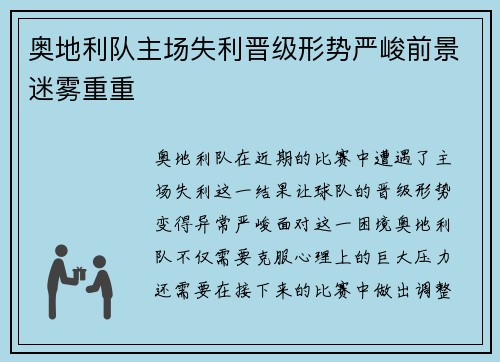 奥地利队主场失利晋级形势严峻前景迷雾重重

奥地利队在近期的比赛中遭遇了主场失利这一结果让球队的晋级形势变得异常严峻面对这一困境奥地利队不仅需要克服心理上的巨大压力还需要在接下来的比赛中做出调整